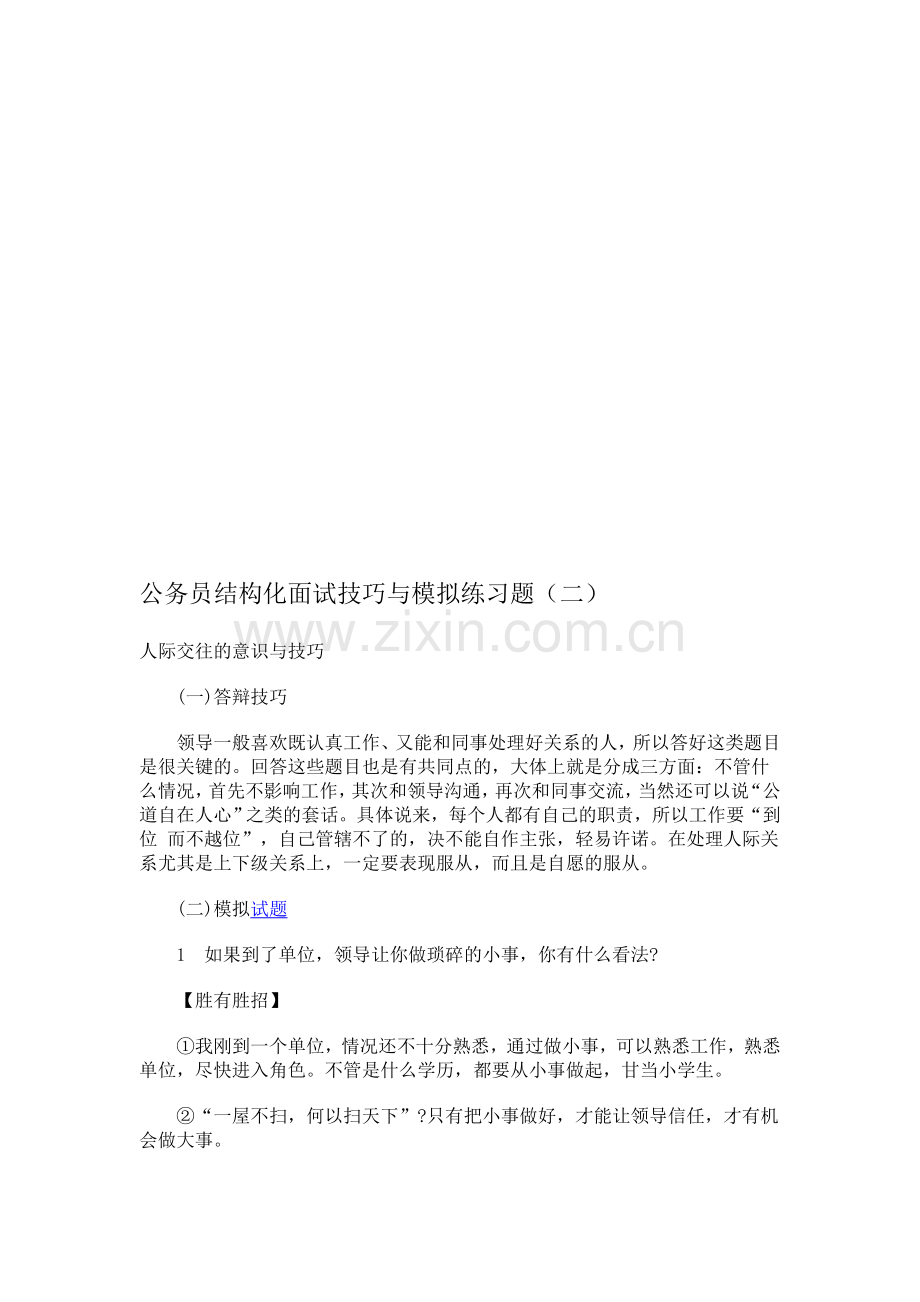 公务员结构化面试技巧与模拟练习题（二）

www.zixin.com.cn

人际交往的意识与技巧

(一)答辩技巧

领导一般喜欢既认真工作、又能和同事处理好关系的人，所以答好这类题目是很关键的。回答这些题目也是有共同点的，大体上就是分成三方面：不管什么情况，首先不影响工作，其次和领导沟通，再次和同事交流，当然还可以说“公道自在人心”之类的套话。具体说来，每个人都有自己的职责，所以工作要“到位 而不越位”，自己管辖不了的，决不能自作主张，轻易许诺。在处理人际关系尤其是上下级关系上，一定要表现服从，而且是自愿的服从。

(二)模拟试题

1　如果到了单位，领导让你做琐碎的小事，你有什么看法?

【胜有胜招】

①我刚到一个单位，情况还不十分熟悉，通过做小事，可以熟悉工作，熟悉单位，尽快进入角色。不管是什么学历，都要从小事做起，甘当小学生。

②“一屋不扫，何以扫天下”?只有把小事做好，才能让领导信任，才有机会做大事。